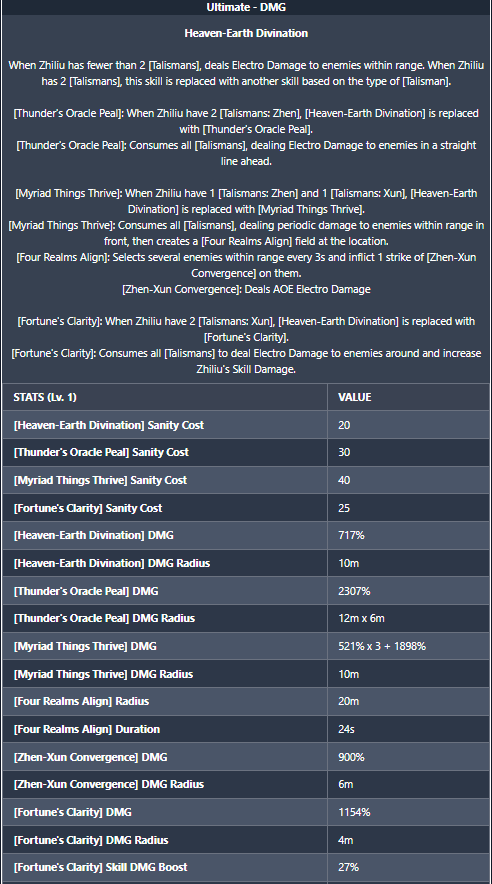 Ultimate - DMG

Heaven-Earth Divination

When Zhiliu has fewer than 2 [Talismans], deals Electro Damage to enemies within range. When Zhiliu has 2 [Talismans], this skill is replaced with another skill based on the type of [Talisman].

[Thunder's Oracle Peal]: When Zhiliu have 2 [Talismans: Zhen], [Heaven-Earth Divination] is replaced with [Thunder's Oracle Peal].
[Thunder's Oracle Peal]: Consumes all [Talismans], dealing Electro Damage to enemies in a straight line ahead.

[Myriad Things Thrive]: When Zhiliu have 1 [Talismans: Zhen] and 1 [Talismans: Xun], [Heaven-Earth Divination] is replaced with [Myriad Things Thrive].
[Myriad Things Thrive]: Consumes all [Talismans], dealing periodic damage to enemies within range in front, then creates a [Four Realms Align] field at the location.
[Four Realms Align]: Selects several enemies within range every 3s and inflict 1 strike of [Zhen-Xun Convergence] on them.
[Zhen-Xun Convergence]: Deals AOE Electro Damage

[Fortune's Clarity]: When Zhiliu have 2 [Talismans: Xun], [Heaven-Earth Divination] is replaced with [Fortune's Clarity].
[Fortune's Clarity]: Consumes all [Talismans] to deal Electro Damage to enemies around and increase Zhiliu's Skill Damage.

| STATS (Lv. 1) | VALUE |
|---|---|
| [Heaven-Earth Divination] Sanity Cost | 20 |
| [Thunder's Oracle Peal] Sanity Cost | 30 |
| [Myriad Things Thrive] Sanity Cost | 40 |
| [Fortune's Clarity] Sanity Cost | 25 |
| [Heaven-Earth Divination] DMG | 717% |
| [Heaven-Earth Divination] DMG Radius | 10m |
| [Thunder's Oracle Peal] DMG | 2307% |
| [Thunder's Oracle Peal] DMG Radius | 12m x 6m |
| [Myriad Things Thrive] DMG | 521% x 3 + 1898% |
| [Myriad Things Thrive] DMG Radius | 10m |
| [Four Realms Align] Radius | 20m |
| [Four Realms Align] Duration | 24s |
| [Zhen-Xun Convergence] DMG | 900% |
| [Zhen-Xun Convergence] DMG Radius | 6m |
| [Fortune's Clarity] DMG | 1154% |
| [Fortune's Clarity] DMG Radius | 4m |
| [Fortune's Clarity] Skill DMG Boost | 27% |